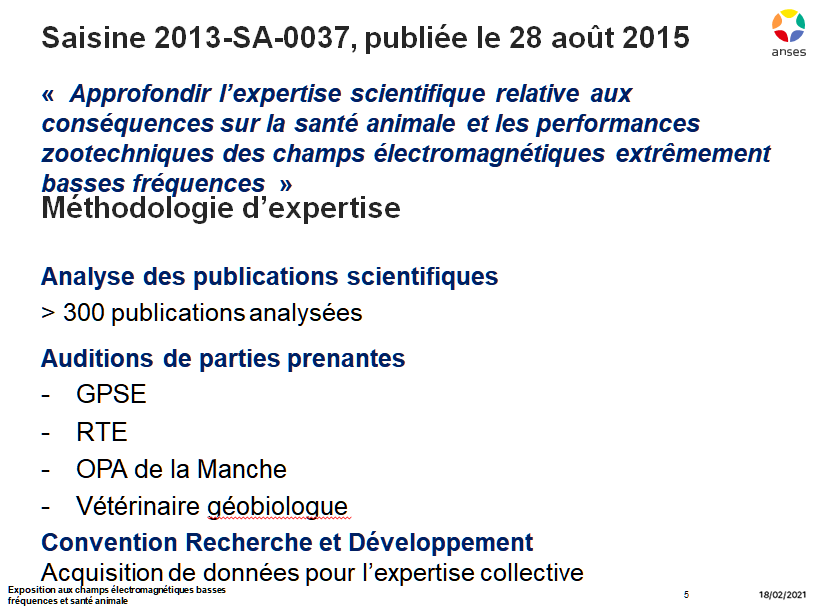 Saisine 2013-SA-0037, publiée le 28 août 2015

anses

« Approfondir l'expertise scientifique relative aux conséquences sur la santé animale et les performances zootechniques des champs électromagnétiques extrêmement basses fréquences »

Méthodologie d'expertise

Analyse des publications scientifiques

> 300 publications analysées

Auditions de parties prenantes

- GPSE
- RTE
- OPA de la Manche
- Vétérinaire géobiologue

Convention Recherche et Développement

Acquisition de données pour l'expertise collective

Exposition aux champs électromagnétiques basses fréquences et santé animale

5

18/02/2021